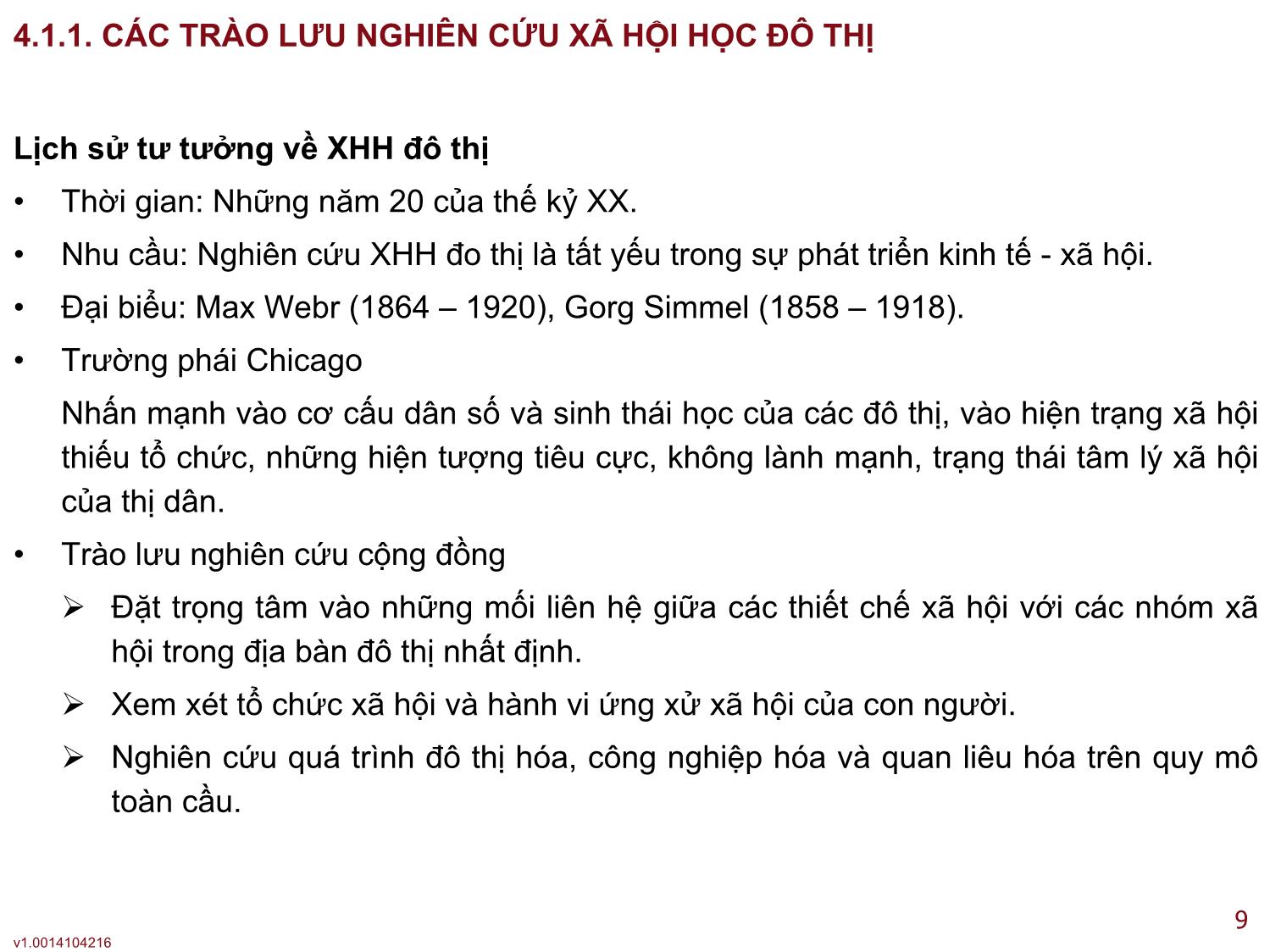 4.1.1. CÁC TRÀO LƯU NGHIÊN CỨU XÃ HỘI HỌC ĐÔ THỊ

Lịch sử tư tưởng về XHH đô thị

• Thời gian: Những năm 20 của thế kỷ XX.

• Nhu cầu: Nghiên cứu XHH đo thị là tất yếu trong sự phát triển kinh tế - xã hội.

• Đại biểu: Max Webr (1864 – 1920), Gorg Simmel (1858 – 1918).

• Trường phái Chicago

Nhấn mạnh vào cơ cấu dân số và sinh thái học của các đô thị, vào hiện trạng xã hội thiếu tổ chức, những hiện tượng tiêu cực, không lành mạnh, trạng thái tâm lý xã hội của thị dân.

• Trào lưu nghiên cứu cộng đồng

➢ Đặt trọng tâm vào những mối liên hệ giữa các thiết chế xã hội với các nhóm xã hội trong địa bàn đô thị nhất định.

➢ Xem xét tổ chức xã hội và hành vi ứng xử xã hội của con người.

➢ Nghiên cứu quá trình đô thị hóa, công nghiệp hóa và quan liêu hóa trên quy mô toàn cầu.

9

v1.0014104216